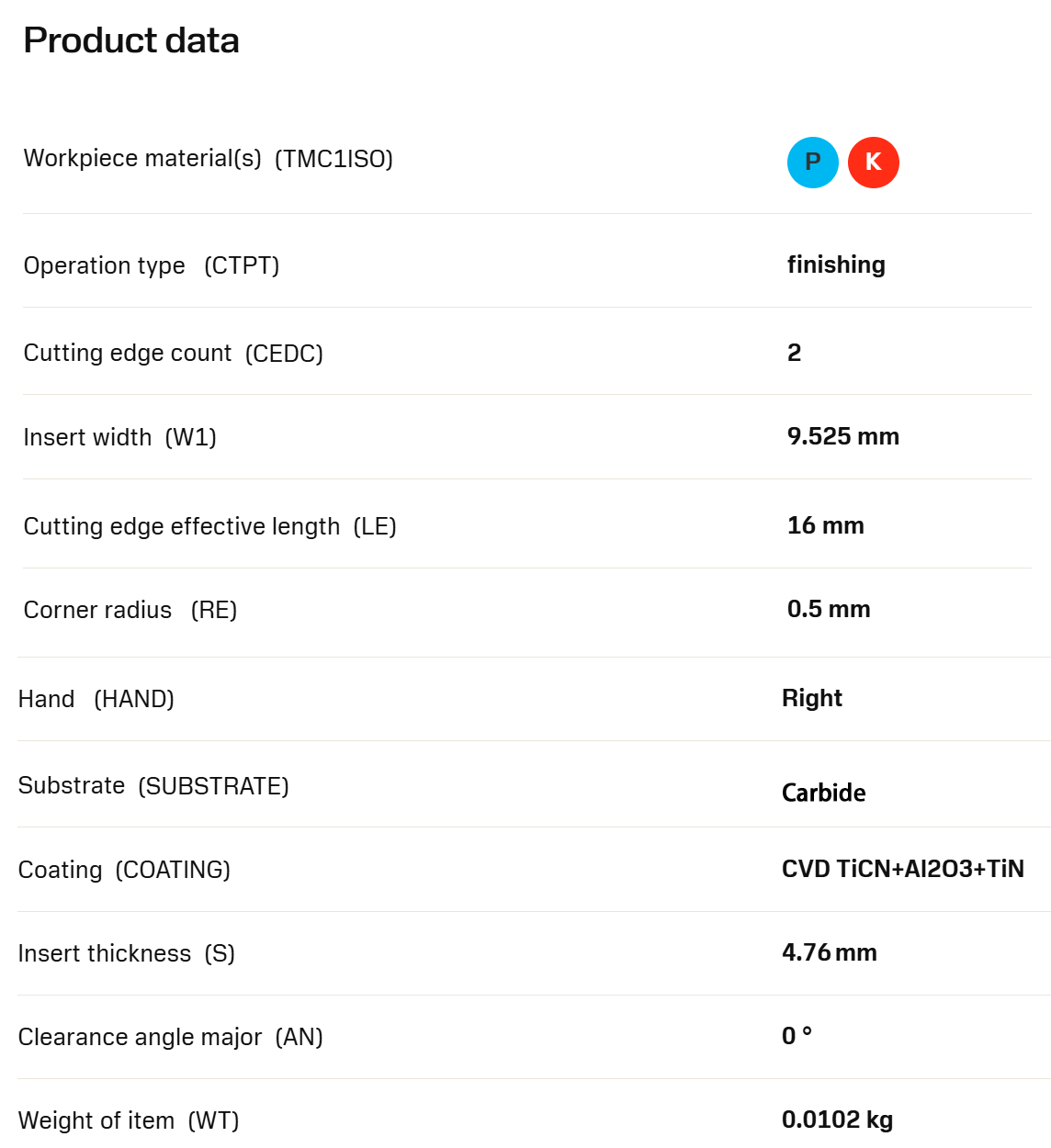 Product data

| | |
|---|---|
| Workpiece material(s) (TMC1ISO) | P K |
| Operation type (CTPT) | finishing |
| Cutting edge count (CEDC) | 2 |
| Insert width (W1) | 9.525 mm |
| Cutting edge effective length (LE) | 16 mm |
| Corner radius (RE) | 0.5 mm |
| Hand (HAND) | Right |
| Substrate (SUBSTRATE) | Carbide |
| Coating (COATING) | CVD TiCN+Al2O3+TiN |
| Insert thickness (S) | 4.76 mm |
| Clearance angle major (AN) | 0 ° |
| Weight of item (WT) | 0.0102 kg |